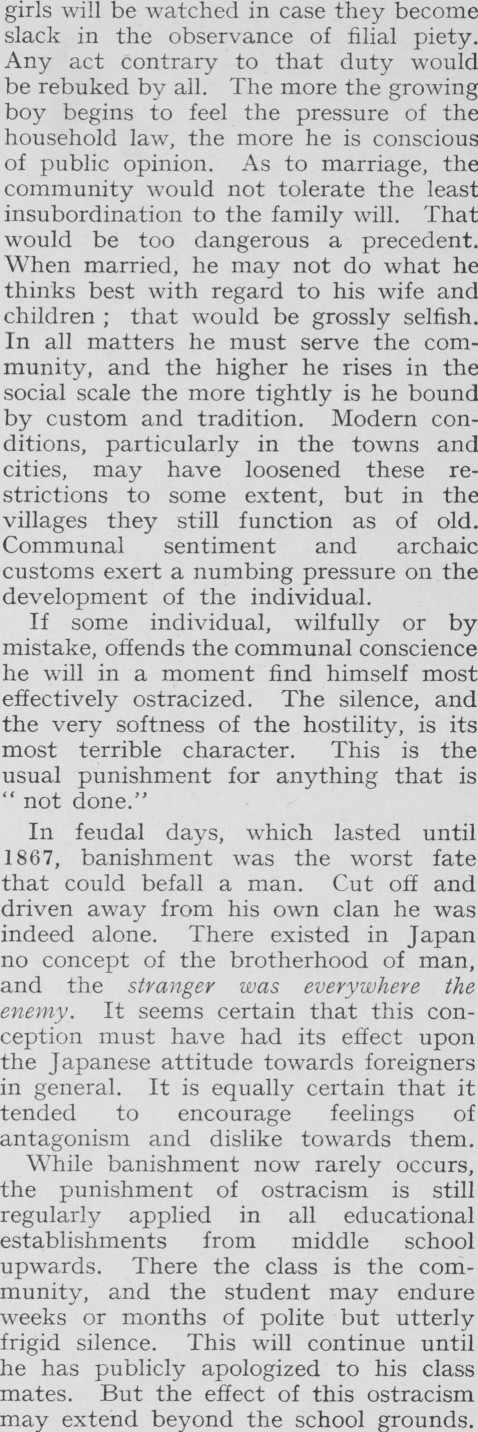 girls will be watched in case they become slack in the observance of filial piety. Any act contrary to that duty would be rebuked by all. The more the growing boy begins to feel the pressure of the household law, the more he is conscious of public opinion. As to marriage, the community would not tolerate the least insubordination to the family will. That would be too dangerous a precedent. When married, he may not do what he thinks best with regard to his wife and children ; that would be grossly selfish. In all matters he must serve the community, and the higher he rises in the social scale the more tightly is he bound by custom and tradition. Modern conditions, particularly in the towns and cities, may have loosened these restrictions to some extent, but in the villages they still function as of old. Communal sentiment and archaic customs exert a numbing pressure on the development of the individual.

If some individual, wilfully or by mistake, offends the communal conscience he will in a moment find himself most effectively ostracized. The silence, and the very softness of the hostility, is its most terrible character. This is the usual punishment for anything that is " not done."

In feudal days, which lasted until 1867, banishment was the worst fate that could befall a man. Cut off and driven away from his own clan he was indeed alone. There existed in Japan no concept of the brotherhood of man, and the stranger was everywhere the enemy. It seems certain that this conception must have had its effect upon the Japanese attitude towards foreigners in general. It is equally certain that it tended to encourage feelings of antagonism and dislike towards them.

While banishment now rarely occurs, the punishment of ostracism is still regularly applied in all educational establishments from middle school upwards. There the class is the community, and the student may endure weeks or months of polite but utterly frigid silence. This will continue until he has publicly apologized to his class mates. But the effect of this ostracism may extend beyond the school grounds.